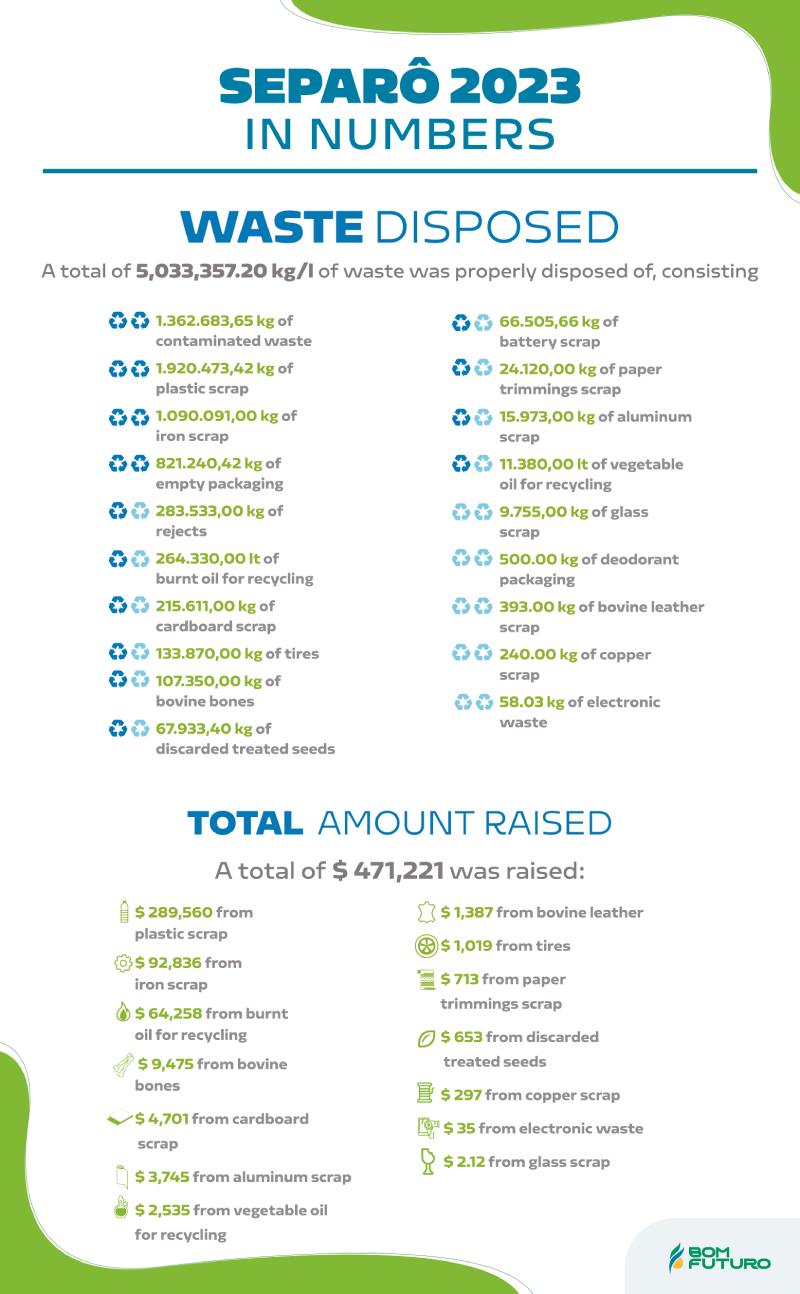 SEPARÔ 2023
IN NUMBERS

WASTE DISPOSED

A total of 5,033,357.20 kg/l of waste was properly disposed of, consisting

1.362.683,65 kg of contaminated waste

1.920.473,42 kg of plastic scrap

1.090.091,00 kg of iron scrap

821.240,42 kg of empty packaging

283.533,00 kg of rejects

264.330,00 lt of burnt oil for recycling

215.611,00 kg of cardboard scrap

133.870,00 kg of tires

107.350,00 kg of bovine bones

67.933,40 kg of discarded treated seeds

66.505,66 kg of battery scrap

24.120,00 kg of paper trimmings scrap

15.973,00 kg of aluminum scrap

11.380,00 lt of vegetable oil for recycling

9.755,00 kg of glass scrap

500.00 kg of deodorant packaging

393.00 kg of bovine leather scrap

240.00 kg of copper scrap

58.03 kg of electronic waste

TOTAL AMOUNT RAISED

A total of $ 471,221 was raised:

$ 289,560 from plastic scrap

$ 92,836 from iron scrap

$ 64,258 from burnt oil for recycling

$ 9,475 from bovine bones

$ 4,701 from cardboard scrap

$ 3,745 from aluminum scrap

$ 2,535 from vegetable oil for recycling

$ 1,387 from bovine leather

$ 1,019 from tires

$ 713 from paper trimmings scrap

$ 653 from discarded treated seeds

$ 297 from copper scrap

$ 35 from electronic waste

$ 2.12 from glass scrap

BOM FUTURO